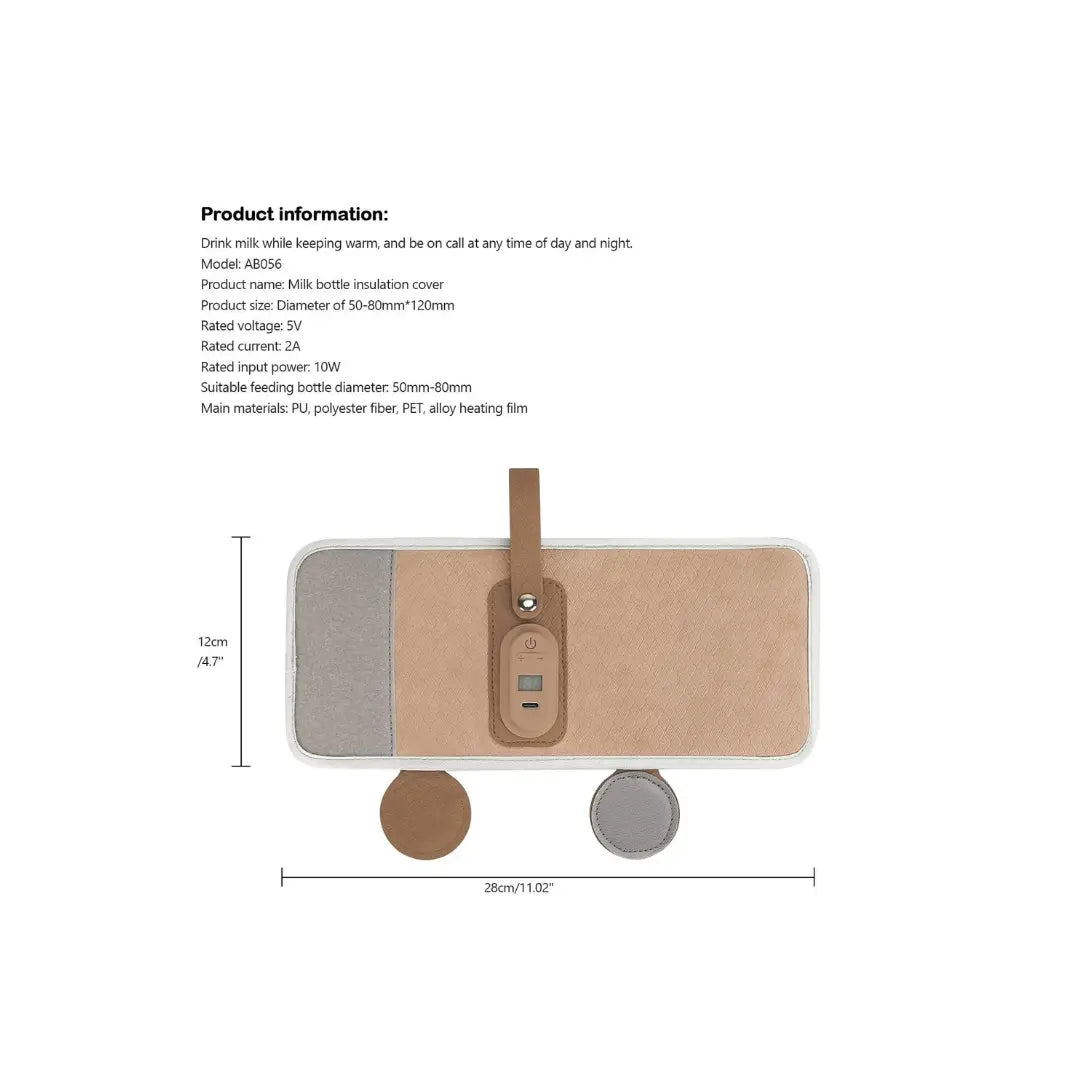 Product information:

Drink milk while keeping warm, and be on call at any time of day and night.
Model: AB056
Product name: Milk bottle insulation cover
Product size: Diameter of 50-80mm*120mm
Rated voltage: 5V
Rated current: 2A
Rated input power: 10W
Suitable feeding bottle diameter: 50mm-80mm
Main materials: PU, polyester fiber, PET, alloy heating film

12cm
/4.7"

+ −

28cm/11.02"